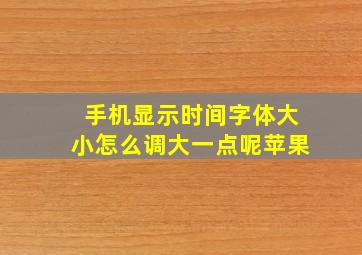 手机显示时间字体大小怎么调大一点呢苹果